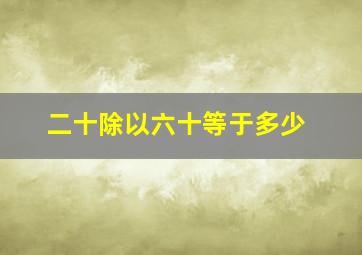 二十除以六十等于多少